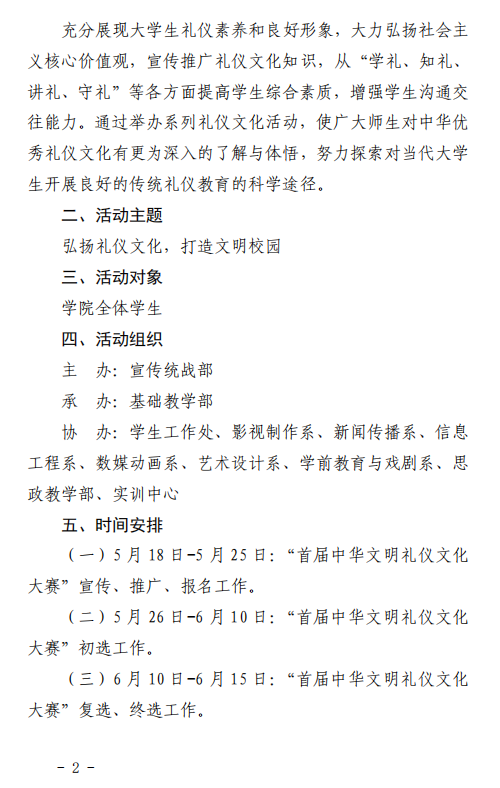 充分展现大学生礼仪素养和良好形象，大力弘扬社会主义核心价值观，宣传推广礼仪文化知识，从“学礼、知礼、讲礼、守礼”等各方面提高学生综合素质，增强学生沟通交往能力。通过举办系列礼仪文化活动，使广大师生对中华优秀礼仪文化有更为深入的了解与体悟，努力探索对当代大学生开展良好的传统礼仪教育的科学途径。

二、活动主题

弘扬礼仪文化，打造文明校园

三、活动对象

学院全体学生

四、活动组织

主　办：宣传统战部

承　办：基础教学部

协　办：学生工作处、影视制作系、新闻传播系、信息工程系、数媒动画系、艺术设计系、学前教育与戏剧系、思政教学部、实训中心

五、时间安排

（一）5月18日-5月25日：“首届中华文明礼仪文化大赛”宣传、推广、报名工作。

（二）5月26日-6月10日：“首届中华文明礼仪文化大赛”初选工作。

（三）6月10日-6月15日：“首届中华文明礼仪文化大赛”复选、终选工作。

- 2 -